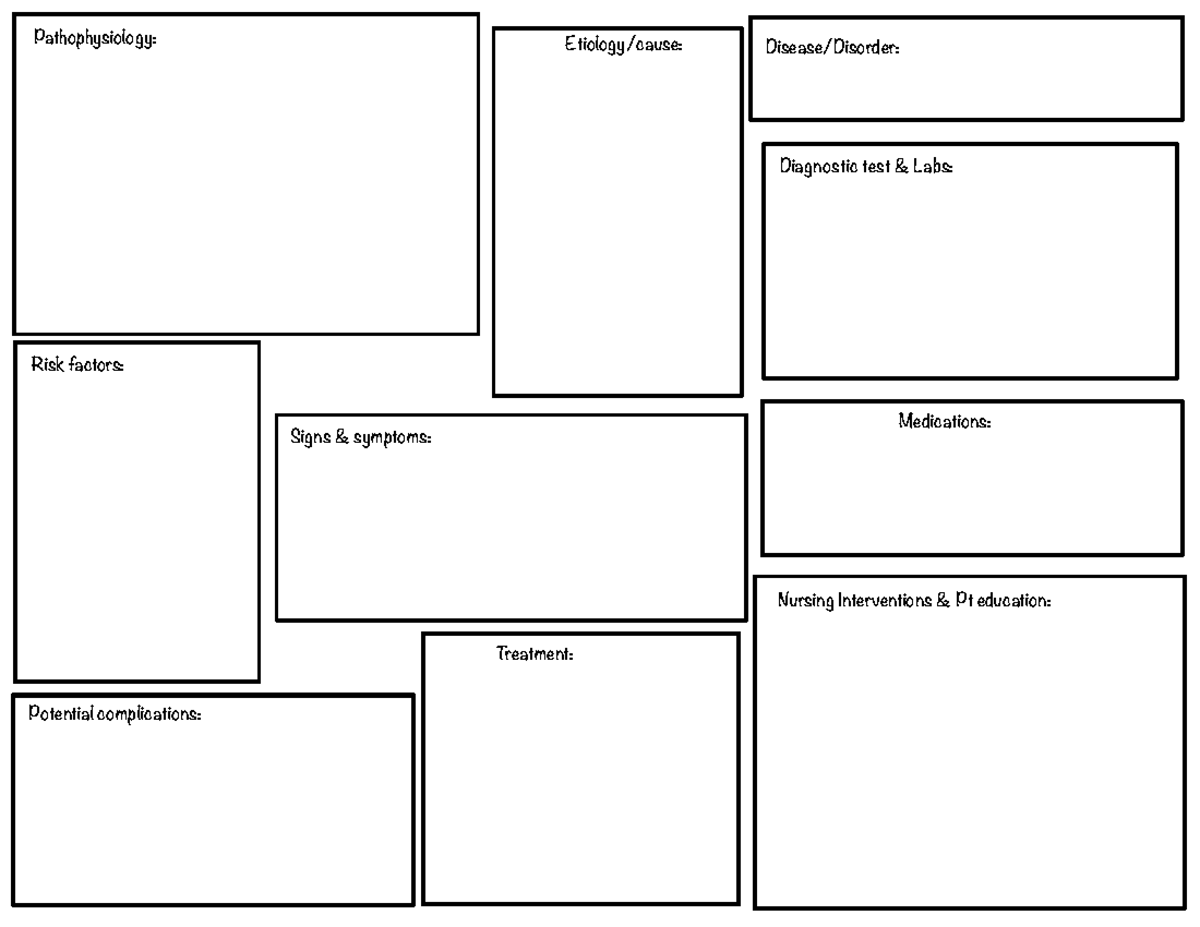 Pathophysiology:

Etiology/cause:

Disease/Disorder:

Diagnostic test & Labs:

Risk factors:

Signs & symptoms:

Medications:

Nursing Interventions & Pt education:

Treatment:

Potential complications: